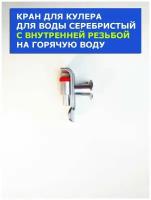 КРАН ДЛЯ КУЛЕРА
ДЛЯ ВОДЫ СЕРЕБРИСТЫЙ
С ВНУТРЕННЕЙ РЕЗЬБОЙ
НА ГОРЯЧУЮ ВОДУ